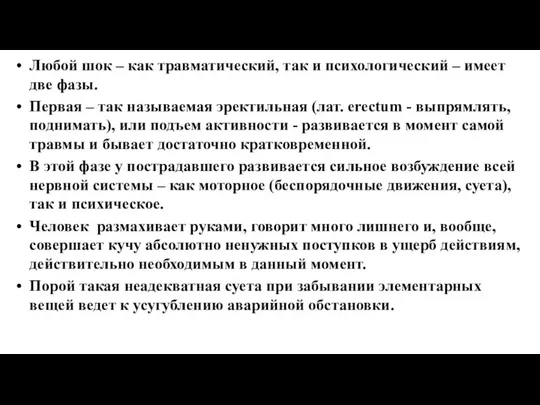 • Любой шок – как травматический, так и психологический – имеет две фазы.

• Первая – так называемая эректильная (лат. erectum - выпрямлять, поднимать), или подъем активности - развивается в момент самой травмы и бывает достаточно кратковременной.

• В этой фазе у пострадавшего развивается сильное возбуждение всей нервной системы – как моторное (беспорядочные движения, суета), так и психическое.

• Человек размахивает руками, говорит много лишнего и, вообще, совершает кучу абсолютно ненужных поступков в ущерб действиям, действительно необходимым в данный момент.

• Порой такая неадекватная суета при забывании элементарных вещей ведет к усугублению аварийной обстановки.